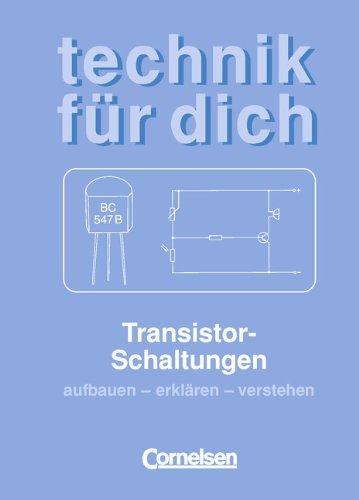 technik für dich

BC 547 B

+

−

Transistor-Schaltungen

aufbauen – erklären – verstehen

Cornelsen